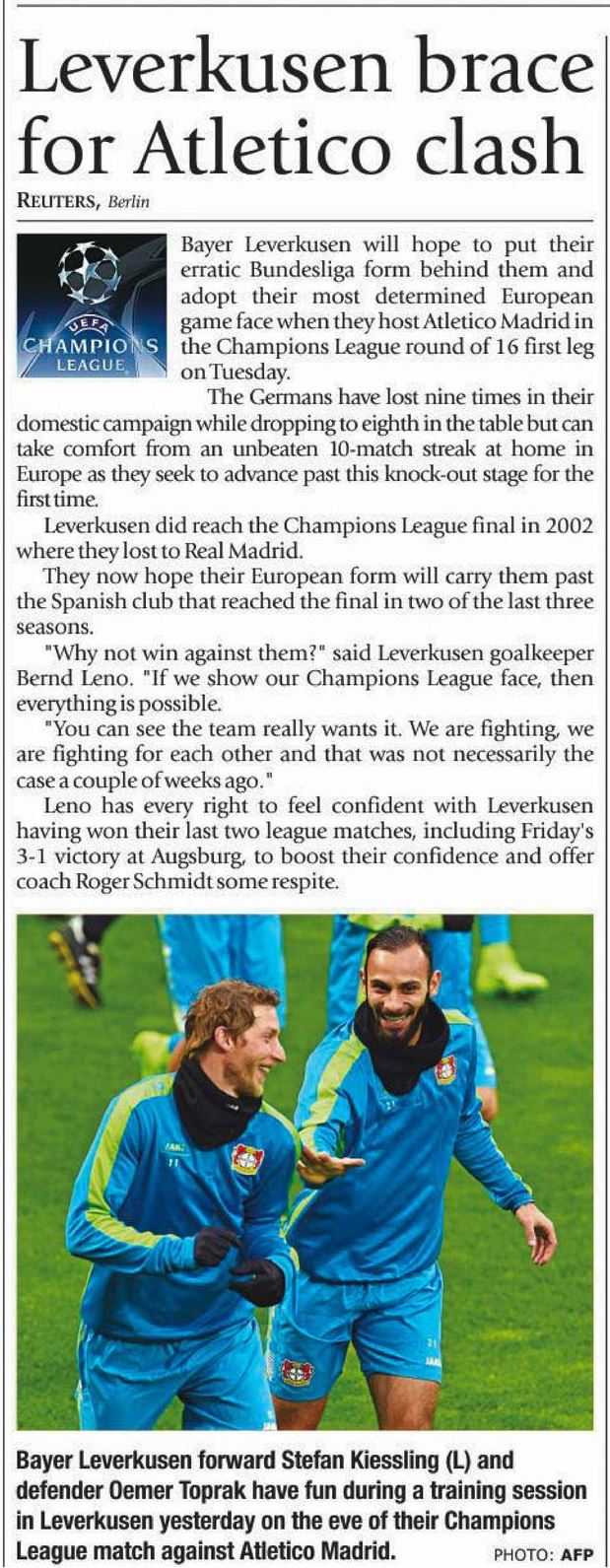 Leverkusen brace for Atletico clash

REUTERS, Berlin

UEFA CHAMPIONS LEAGUE

Bayer Leverkusen will hope to put their erratic Bundesliga form behind them and adopt their most determined European game face when they host Atletico Madrid in the Champions League round of 16 first leg on Tuesday.

The Germans have lost nine times in their domestic campaign while dropping to eighth in the table but can take comfort from an unbeaten 10-match streak at home in Europe as they seek to advance past this knock-out stage for the first time.

Leverkusen did reach the Champions League final in 2002 where they lost to Real Madrid.

They now hope their European form will carry them past the Spanish club that reached the final in two of the last three seasons.

"Why not win against them?" said Leverkusen goalkeeper Bernd Leno. "If we show our Champions League face, then everything is possible.

"You can see the team really wants it. We are fighting, we are fighting for each other and that was not necessarily the case a couple of weeks ago."

Leno has every right to feel confident with Leverkusen having won their last two league matches, including Friday's 3-1 victory at Augsburg, to boost their confidence and offer coach Roger Schmidt some respite.

Bayer Leverkusen forward Stefan Kiessling (L) and defender Oemer Toprak have fun during a training session in Leverkusen yesterday on the eve of their Champions League match against Atletico Madrid. PHOTO: AFP